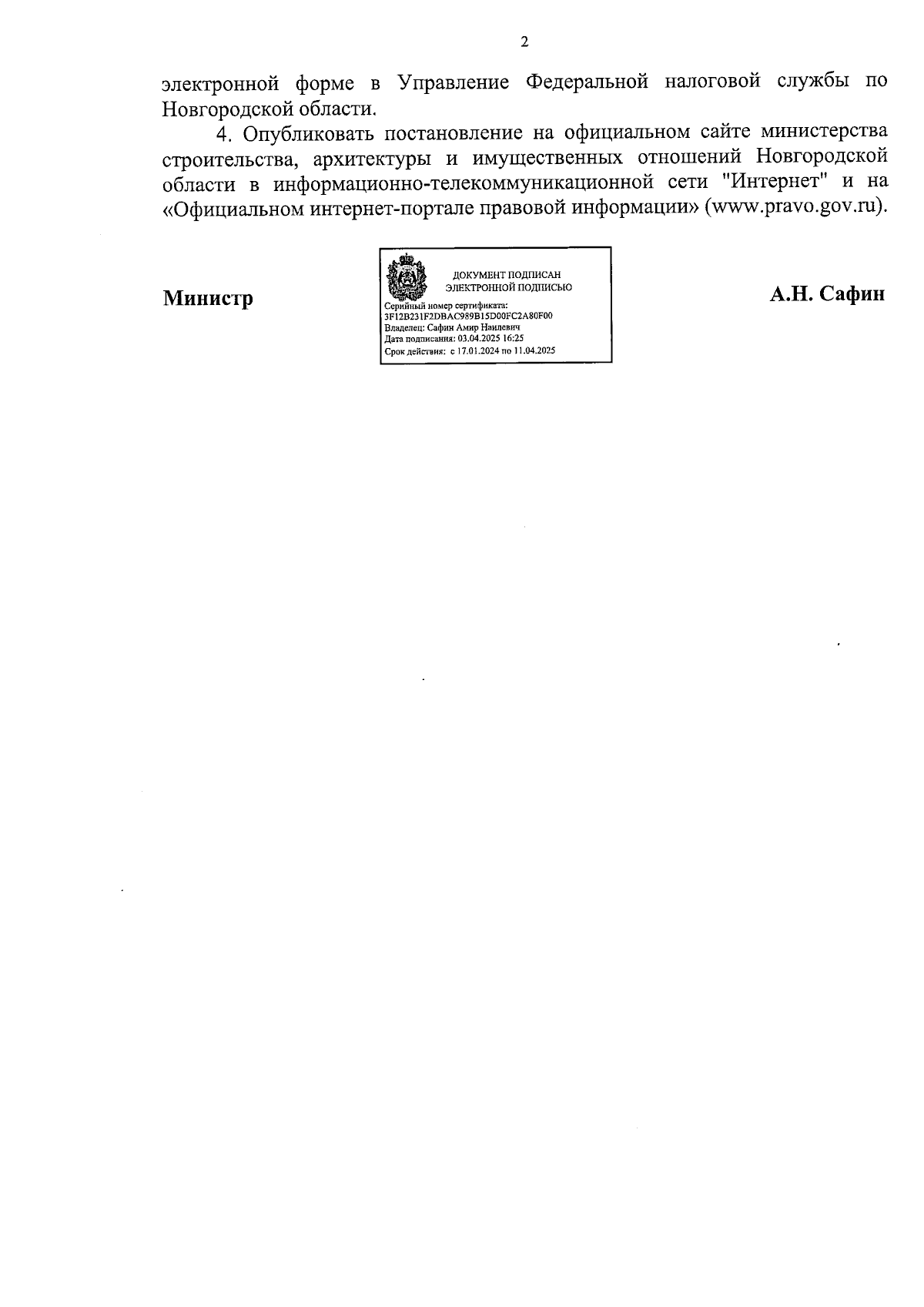 2

электронной форме в Управление Федеральной налоговой службы по Новгородской области.

4. Опубликовать постановление на официальном сайте министерства строительства, архитектуры и имущественных отношений Новгородской области в информационно-телекоммуникационной сети "Интернет" и на «Официальном интернет-портале правовой информации» (www.pravo.gov.ru).

Министр

ДОКУМЕНТ ПОДПИСАН ЭЛЕКТРОННОЙ ПОДПИСЬЮ
Серийный номер сертификата: 3F12B231F2DBAC989B15D00FC2A80F00
Владелец: Сафин Амир Наилевич
Дата подписания: 03.04.2025 16:25
Срок действия: с 17.01.2024 по 11.04.2025

А.Н. Сафин